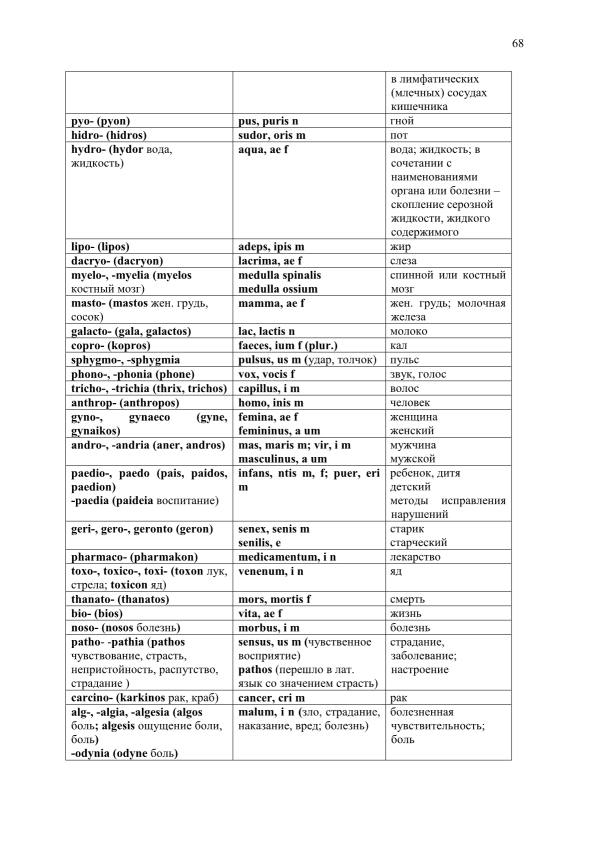 68

| | | |
|---|---|---|
| | | в лимфатических (млечных) сосудах кишечника |
| pyo- (pyon) | pus, puris n | гной |
| hidro- (hidros) | sudor, oris m | пот |
| hydro- (hydor вода, жидкость) | aqua, ae f | вода; жидкость; в сочетании с наименованиями органа или болезни – скопление серозной жидкости, жидкого содержимого |
| lipo- (lipos) | adeps, ipis m | жир |
| dacryo- (dacryon) | lacrima, ae f | слеза |
| myelo-, -myelia (myelos костный мозг) | medulla spinalis medulla ossium | спинной или костный мозг |
| masto- (mastos жен. грудь, сосок) | mamma, ae f | жен. грудь; молочная железа |
| galacto- (gala, galactos) | lac, lactis n | молоко |
| copro- (kopros) | faeces, ium f (plur.) | кал |
| sphygmo-, -sphygmia | pulsus, us m (удар, толчок) | пульс |
| phono-, -phonia (phone) | vox, vocis f | звук, голос |
| tricho-, -trichia (thrix, trichos) | capillus, i m | волос |
| anthrop- (anthropos) | homo, inis m | человек |
| gyno-, gynaeco (gyne, gynaikos) | femina, ae f femininus, a um | женщина женский |
| andro-, -andria (aner, andros) | mas, maris m; vir, i m masculinus, a um | мужчина мужской |
| paedio-, paedo (pais, paidos, paedion) -paedia (paideia воспитание) | infans, ntis m, f; puer, eri m | ребенок, дитя детский методы исправления нарушений |
| geri-, gero-, geronto (geron) | senex, senis m senilis, e | старик старческий |
| pharmaco- (pharmakon) | medicamentum, i n | лекарство |
| toxo-, toxico-, toxi- (toxon лук, стрела; toxicon яд) | venenum, i n | яд |
| thanato- (thanatos) | mors, mortis f | смерть |
| bio- (bios) | vita, ae f | жизнь |
| noso- (nosos болезнь) | morbus, i m | болезнь |
| patho- -pathia (pathos чувствование, страсть, непристойность, распутство, страдание ) | sensus, us m (чувственное восприятие) pathos (перешло в лат. язык со значением страсть) | страдание, заболевание; настроение |
| carcino- (karkinos рак, краб) | cancer, cri m | рак |
| alg-, -algia, -algesia (algos боль; algesis ощущение боли, боль) -odynia (odyne боль) | malum, i n (зло, страдание, наказание, вред; болезнь) | болезненная чувствительность; боль |